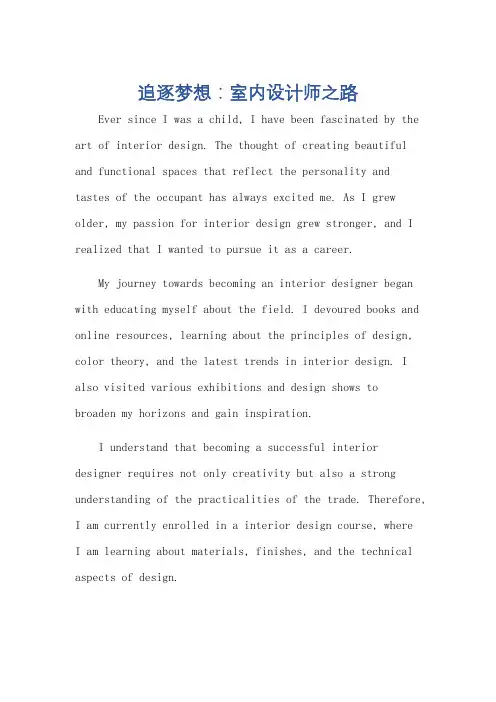 追逐梦想：室内设计师之路

Ever since I was a child, I have been fascinated by the art of interior design. The thought of creating beautiful and functional spaces that reflect the personality and tastes of the occupant has always excited me. As I grew older, my passion for interior design grew stronger, and I realized that I wanted to pursue it as a career.

My journey towards becoming an interior designer began with educating myself about the field. I devoured books and online resources, learning about the principles of design, color theory, and the latest trends in interior design. I also visited various exhibitions and design shows to broaden my horizons and gain inspiration.

I understand that becoming a successful interior designer requires not only creativity but also a strong understanding of the practicalities of the trade. Therefore, I am currently enrolled in a interior design course, where I am learning about materials, finishes, and the technical aspects of design.